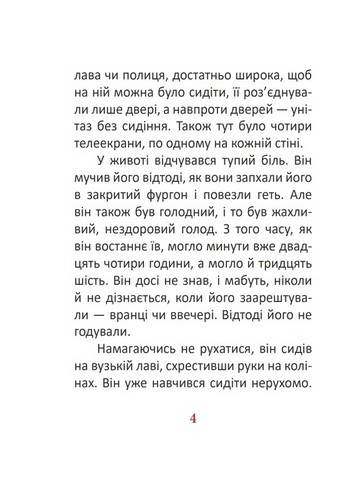 лава чи полиця, достатньо широка, щоб на ній можна було сидіти, її роз'єднували лише двері, а навпроти дверей — унітаз без сидіння. Також тут було чотири телеекрани, по одному на кожній стіні.

У животі відчувався тупий біль. Він мучив його відтоді, як вони запхали його в закритий фургон і повезли геть. Але він також був голодний, і то був жахливий, нездоровий голод. З того часу, як він востаннє їв, могло минути вже двадцять чотири години, а могло й тридцять шість. Він досі не знав, і мабуть, ніколи й не дізнається, коли його заарештували — вранці чи ввечері. Відтоді його не годували.

Намагаючись не рухатися, він сидів на вузькій лаві, схрестивши руки на колінах. Він уже навчився сидіти нерухомо.

4